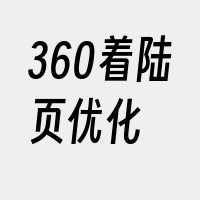 360着陆页优化